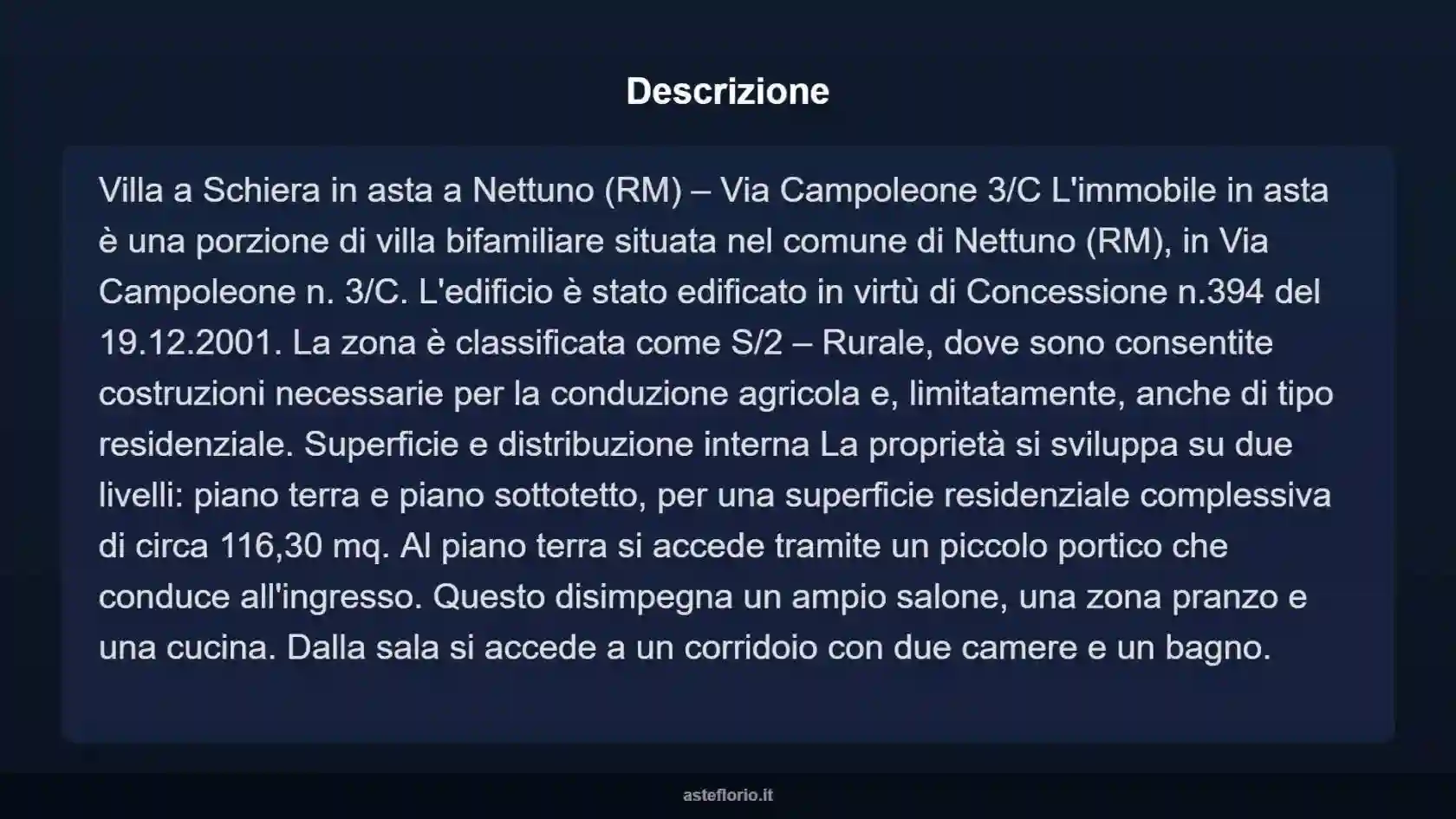 Descrizione

Villa a Schiera in asta a Nettuno (RM) – Via Campoleone 3/C L'immobile in asta è una porzione di villa bifamiliare situata nel comune di Nettuno (RM), in Via Campoleone n. 3/C. L'edificio è stato edificato in virtù di Concessione n.394 del 19.12.2001. La zona è classificata come S/2 – Rurale, dove sono consentite costruzioni necessarie per la conduzione agricola e, limitatamente, anche di tipo residenziale. Superficie e distribuzione interna La proprietà si sviluppa su due livelli: piano terra e piano sottotetto, per una superficie residenziale complessiva di circa 116,30 mq. Al piano terra si accede tramite un piccolo portico che conduce all'ingresso. Questo disimpegna un ampio salone, una zona pranzo e una cucina. Dalla sala si accede a un corridoio con due camere e un bagno.

asteflorio.it